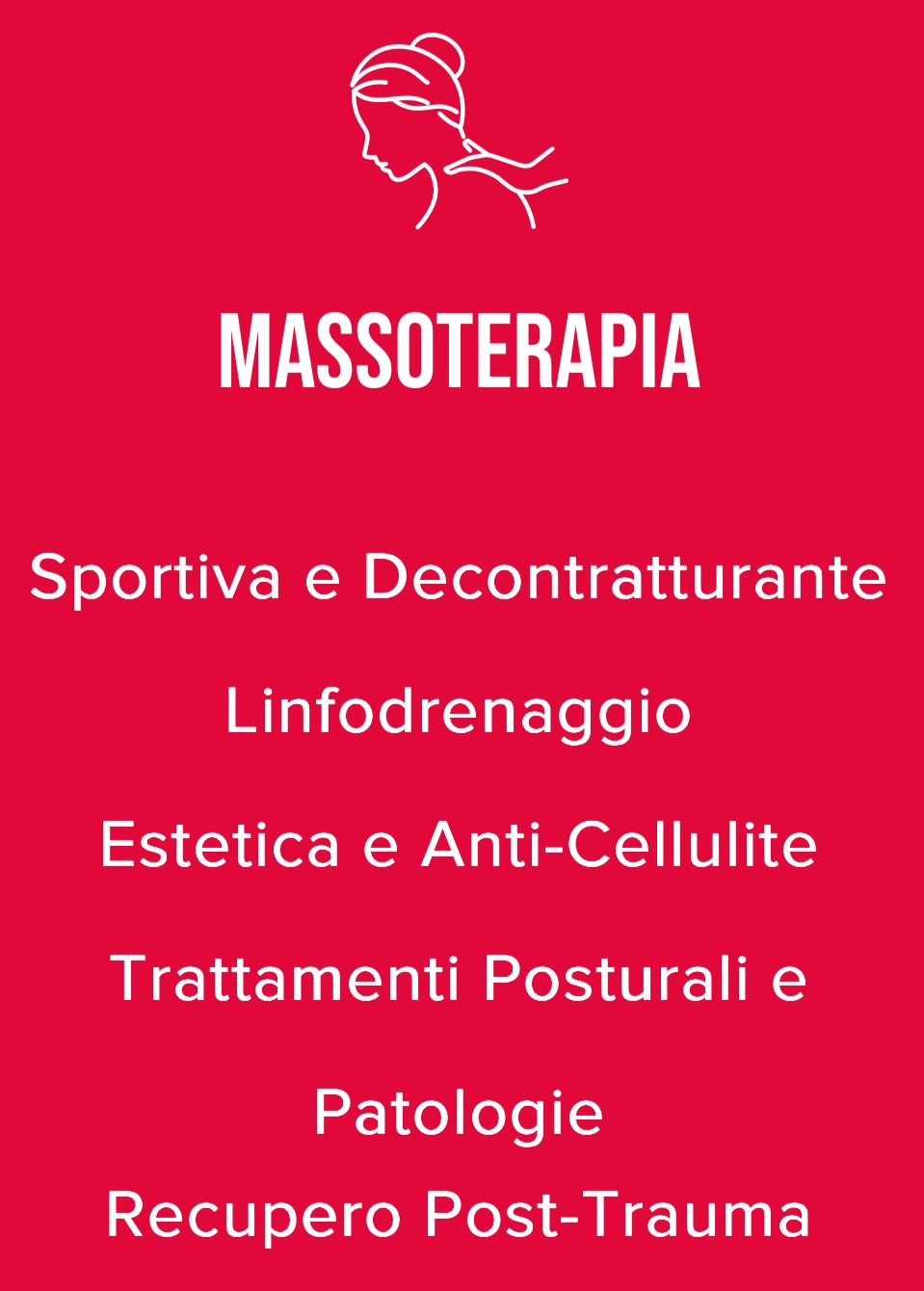 MASSOTERAPIA

Sportiva e Decontratturante

Linfodrenaggio

Estetica e Anti-Cellulite

Trattamenti Posturali e Patologie

Recupero Post-Trauma